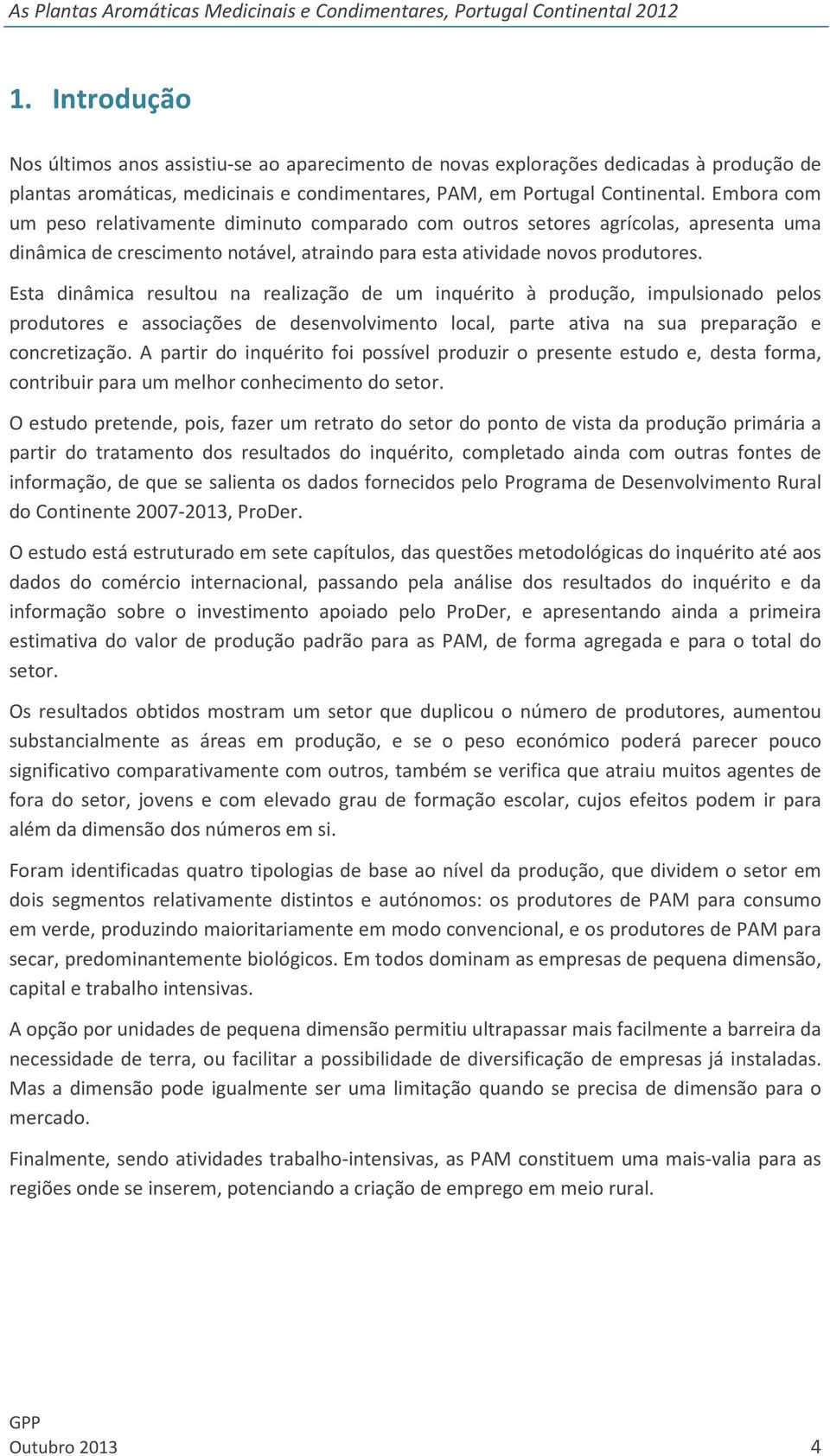 As Plantas Aromáticas Medicinais e Condimentares, Portugal Continental 2012

1. Introdução

Nos últimos anos assistiu-se ao aparecimento de novas explorações dedicadas à produção de plantas aromáticas, medicinais e condimentares, PAM, em Portugal Continental. Embora com um peso relativamente diminuto comparado com outros setores agrícolas, apresenta uma dinâmica de crescimento notável, atraindo para esta atividade novos produtores.

Esta dinâmica resultou na realização de um inquérito à produção, impulsionado pelos produtores e associações de desenvolvimento local, parte ativa na sua preparação e concretização. A partir do inquérito foi possível produzir o presente estudo e, desta forma, contribuir para um melhor conhecimento do setor.

O estudo pretende, pois, fazer um retrato do setor do ponto de vista da produção primária a partir do tratamento dos resultados do inquérito, completado ainda com outras fontes de informação, de que se salienta os dados fornecidos pelo Programa de Desenvolvimento Rural do Continente 2007-2013, ProDer.

O estudo está estruturado em sete capítulos, das questões metodológicas do inquérito até aos dados do comércio internacional, passando pela análise dos resultados do inquérito e da informação sobre o investimento apoiado pelo ProDer, e apresentando ainda a primeira estimativa do valor de produção padrão para as PAM, de forma agregada e para o total do setor.

Os resultados obtidos mostram um setor que duplicou o número de produtores, aumentou substancialmente as áreas em produção, e se o peso económico poderá parecer pouco significativo comparativamente com outros, também se verifica que atraiu muitos agentes de fora do setor, jovens e com elevado grau de formação escolar, cujos efeitos podem ir para além da dimensão dos números em si.

Foram identificadas quatro tipologias de base ao nível da produção, que dividem o setor em dois segmentos relativamente distintos e autónomos: os produtores de PAM para consumo em verde, produzindo maioritariamente em modo convencional, e os produtores de PAM para secar, predominantemente biológicos. Em todos dominam as empresas de pequena dimensão, capital e trabalho intensivas.

A opção por unidades de pequena dimensão permitiu ultrapassar mais facilmente a barreira da necessidade de terra, ou facilitar a possibilidade de diversificação de empresas já instaladas. Mas a dimensão pode igualmente ser uma limitação quando se precisa de dimensão para o mercado.

Finalmente, sendo atividades trabalho-intensivas, as PAM constituem uma mais-valia para as regiões onde se inserem, potenciando a criação de emprego em meio rural.

GPP
Outubro 2013 4